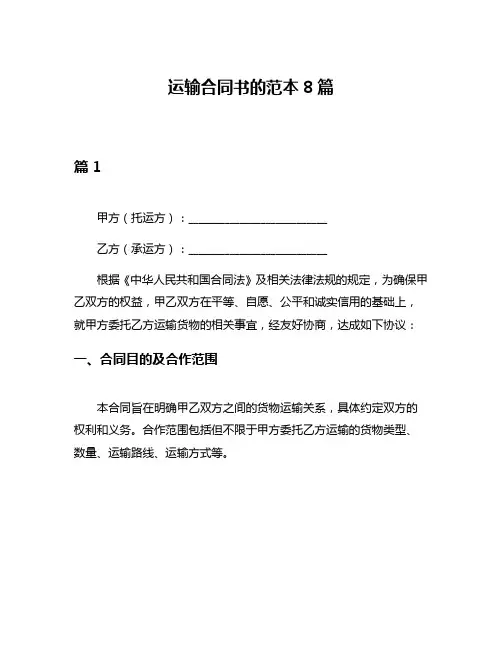 运输合同书的范本 8 篇

篇 1

甲方（托运方）：________________________

乙方（承运方）：________________________

根据《中华人民共和国合同法》及相关法律法规的规定，为确保甲乙双方的权益，甲乙双方在平等、自愿、公平和诚实信用的基础上，就甲方委托乙方运输货物的相关事宜，经友好协商，达成如下协议：

一、合同目的及合作范围

本合同旨在明确甲乙双方之间的货物运输关系，具体约定双方的权利和义务。合作范围包括但不限于甲方委托乙方运输的货物类型、数量、运输路线、运输方式等。